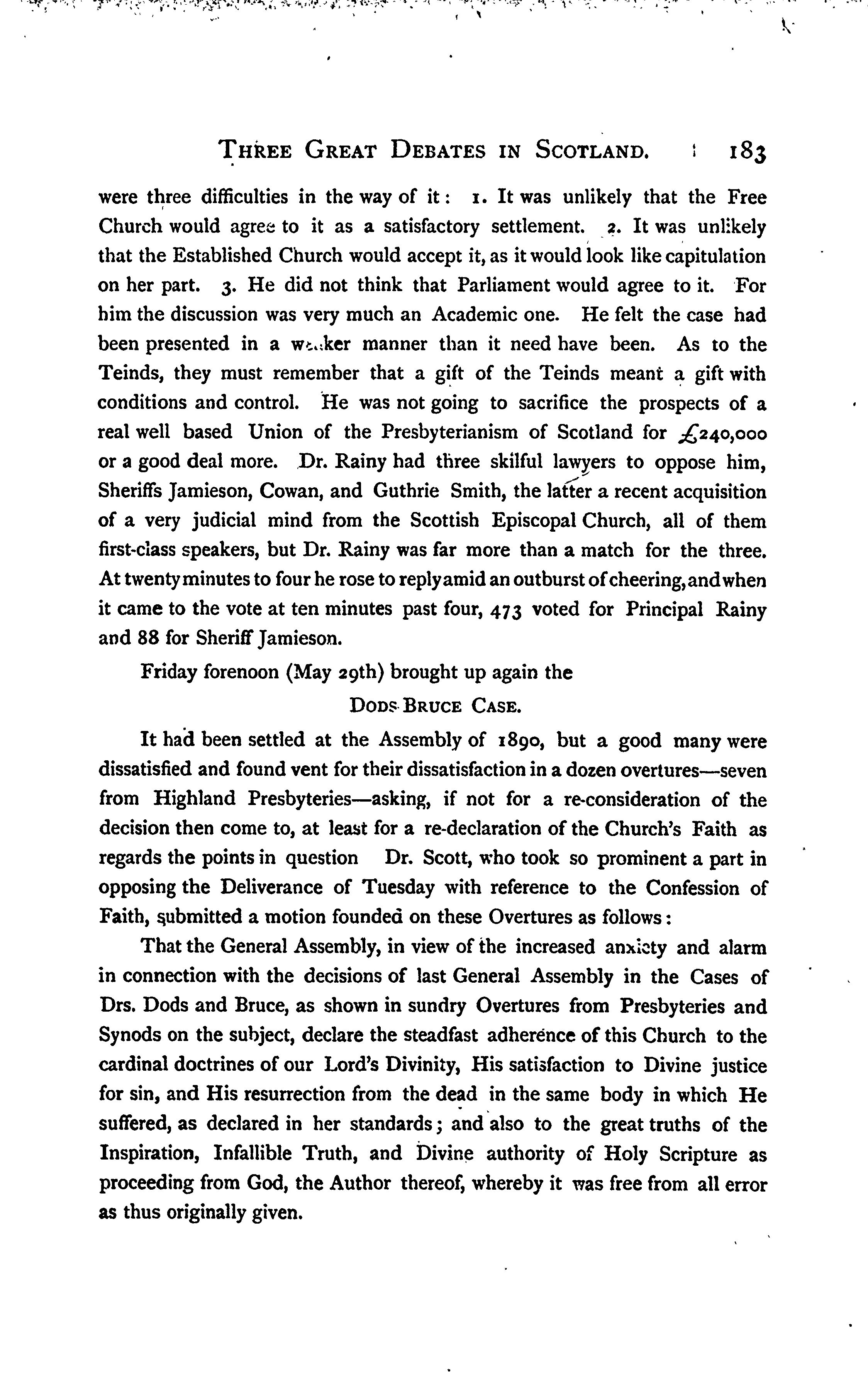 THREE GREAT DEBATES IN SCOTLAND. 183

were three difficulties in the way of it: 1. It was unlikely that the Free Church would agree to it as a satisfactory settlement. 2. It was unlikely that the Established Church would accept it, as it would look like capitulation on her part. 3. He did not think that Parliament would agree to it. For him the discussion was very much an Academic one. He felt the case had been presented in a weaker manner than it need have been. As to the Teinds, they must remember that a gift of the Teinds meant a gift with conditions and control. He was not going to sacrifice the prospects of a real well based Union of the Presbyterianism of Scotland for £240,000 or a good deal more. Dr. Rainy had three skilful lawyers to oppose him, Sheriffs Jamieson, Cowan, and Guthrie Smith, the latter a recent acquisition of a very judicial mind from the Scottish Episcopal Church, all of them first-class speakers, but Dr. Rainy was far more than a match for the three. At twenty minutes to four he rose to reply amid an outburst of cheering, and when it came to the vote at ten minutes past four, 473 voted for Principal Rainy and 88 for Sheriff Jamieson.

Friday forenoon (May 29th) brought up again the

DODS-BRUCE CASE.

It had been settled at the Assembly of 1890, but a good many were dissatisfied and found vent for their dissatisfaction in a dozen overtures—seven from Highland Presbyteries—asking, if not for a re-consideration of the decision then come to, at least for a re-declaration of the Church's Faith as regards the points in question Dr. Scott, who took so prominent a part in opposing the Deliverance of Tuesday with reference to the Confession of Faith, submitted a motion founded on these Overtures as follows:

That the General Assembly, in view of the increased anxiety and alarm in connection with the decisions of last General Assembly in the Cases of Drs. Dods and Bruce, as shown in sundry Overtures from Presbyteries and Synods on the subject, declare the steadfast adherence of this Church to the cardinal doctrines of our Lord's Divinity, His satisfaction to Divine justice for sin, and His resurrection from the dead in the same body in which He suffered, as declared in her standards; and also to the great truths of the Inspiration, Infallible Truth, and Divine authority of Holy Scripture as proceeding from God, the Author thereof, whereby it was free from all error as thus originally given.